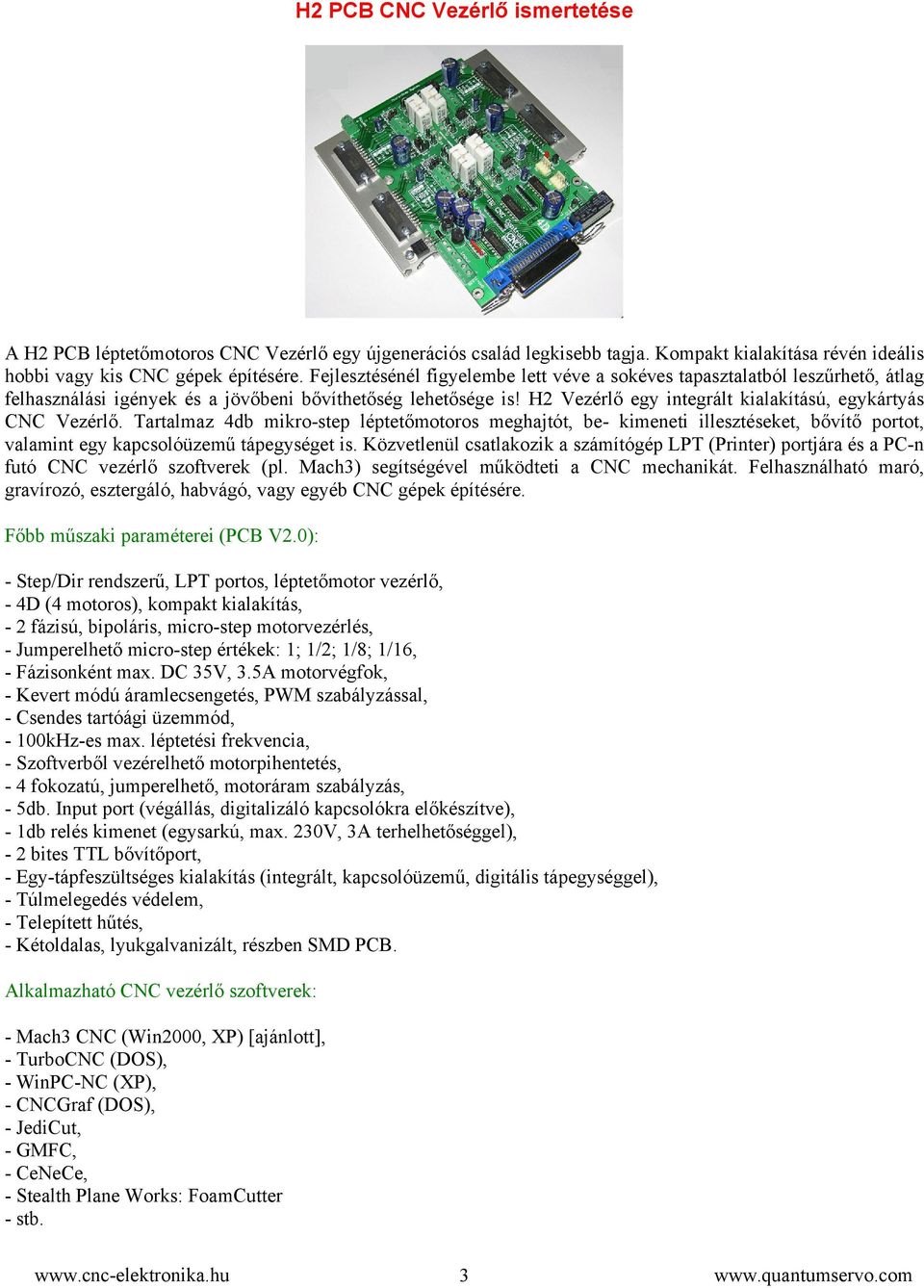 H2 PCB CNC Vezérlő ismertetése

A H2 PCB léptetőmotoros CNC Vezérlő egy újgenerációs család legkisebb tagja. Kompakt kialakítása révén ideális hobbi vagy kis CNC gépek építésére. Fejlesztésénél figyelembe lett véve a sokéves tapasztalatból leszűrhető, átlag felhasználási igények és a jövőbeni bővíthetőség lehetősége is! H2 Vezérlő egy integrált kialakítású, egykártyás CNC Vezérlő. Tartalmaz 4db mikro-step léptetőmotoros meghajtót, be- kimeneti illesztéseket, bővítő portot, valamint egy kapcsolóüzemű tápegységet is. Közvetlenül csatlakozik a számítógép LPT (Printer) portjára és a PC-n futó CNC vezérlő szoftverek (pl. Mach3) segítségével működteti a CNC mechanikát. Felhasználható maró, gravírozó, esztergáló, habvágó, vagy egyéb CNC gépek építésére.

Főbb műszaki paraméterei (PCB V2.0):

- Step/Dir rendszerű, LPT portos, léptetőmotor vezérlő,
- 4D (4 motoros), kompakt kialakítás,
- 2 fázisú, bipoláris, micro-step motorvezérlés,
- Jumperelhető micro-step értékek: 1; 1/2; 1/8; 1/16,
- Fázisonként max. DC 35V, 3.5A motorvégfok,
- Kevert módú áramlecsengetés, PWM szabályzással,
- Csendes tartóági üzemmód,
- 100kHz-es max. léptetési frekvencia,
- Szoftverből vezérelhető motorpihentetés,
- 4 fokozatú, jumperelhető, motoráram szabályzás,
- 5db. Input port (végállás, digitalizáló kapcsolókra előkészítve),
- 1db relés kimenet (egysarkú, max. 230V, 3A terhelhetőséggel),
- 2 bites TTL bővítőport,
- Egy-tápfeszültséges kialakítás (integrált, kapcsolóüzemű, digitális tápegységgel),
- Túlmelegedés védelem,
- Telepített hűtés,
- Kétoldalas, lyukgalvanizált, részben SMD PCB.

Alkalmazható CNC vezérlő szoftverek:

- Mach3 CNC (Win2000, XP) [ajánlott],
- TurboCNC (DOS),
- WinPC-NC (XP),
- CNCGraf (DOS),
- JediCut,
- GMFC,
- CeNeCe,
- Stealth Plane Works: FoamCutter
- stb.

www.cnc-elektronika.hu 3 www.quantumservo.com